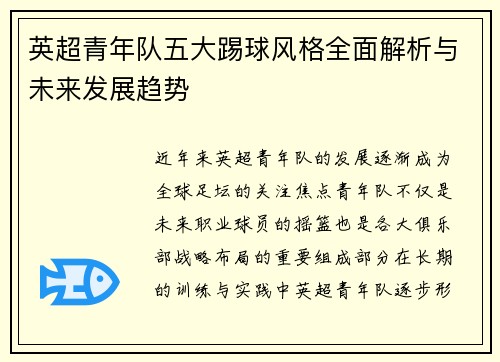 英超青年队五大踢球风格全面解析与未来发展趋势

近年来英超青年队的发展逐渐成为全球足坛的关注焦点青年队不仅是未来职业球员的摇篮也是各大俱乐部战略布局的重要组成部分在长期的训练与实践中英超青年队逐步形